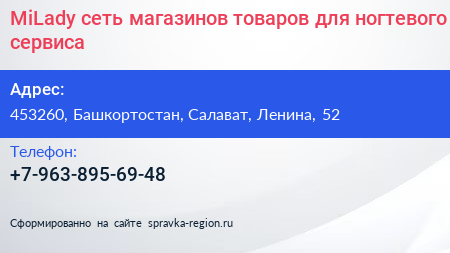 MiLady сеть магазинов товаров для ногтевого сервиса

Адрес:
453260, Башкортостан, Салават, Ленина, 52

Телефон:
+7-963-895-69-48

Сформированно на сайте spravka-region.ru